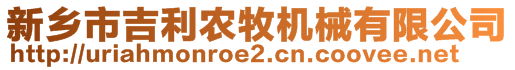 新乡市吉利农牧机械有限公司
http://uriahmonroe2.cn.coovee.net